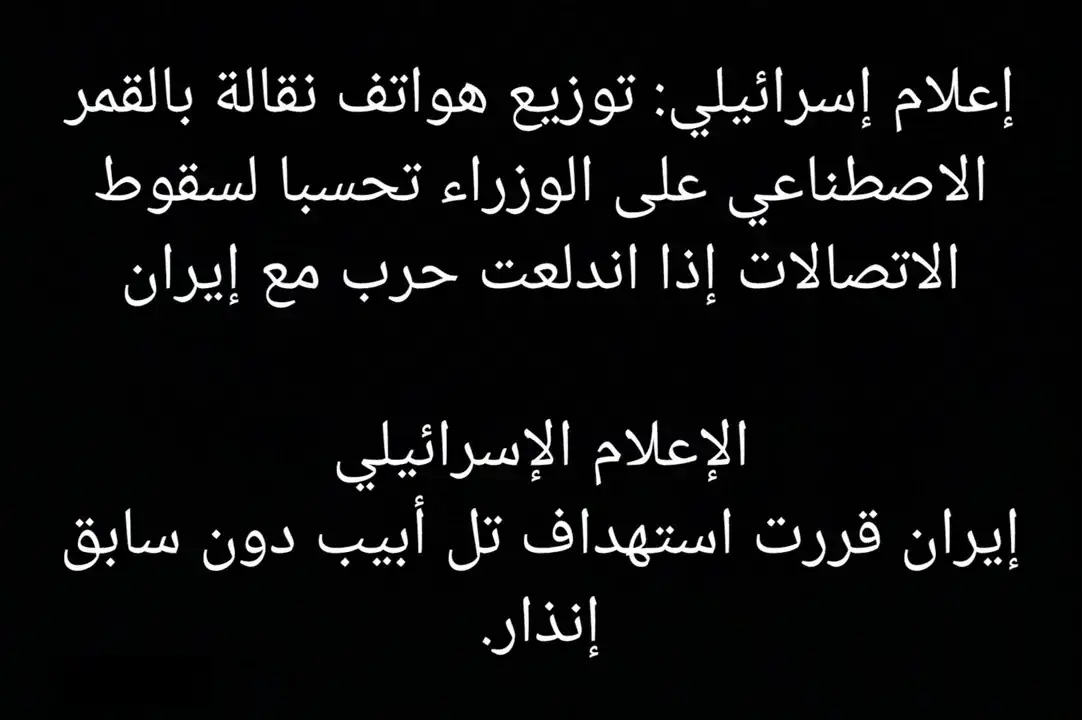 إعلام إسرائيلي: توزيع هواتف نقالة بالقمر الاصطناعي على الوزراء تحسبا لسقوط الاتصالات إذا اندلعت حرب مع إيران

الإعلام الإسرائيلي
إيران قررت استهداف تل أبيب دون سابق إنذار.